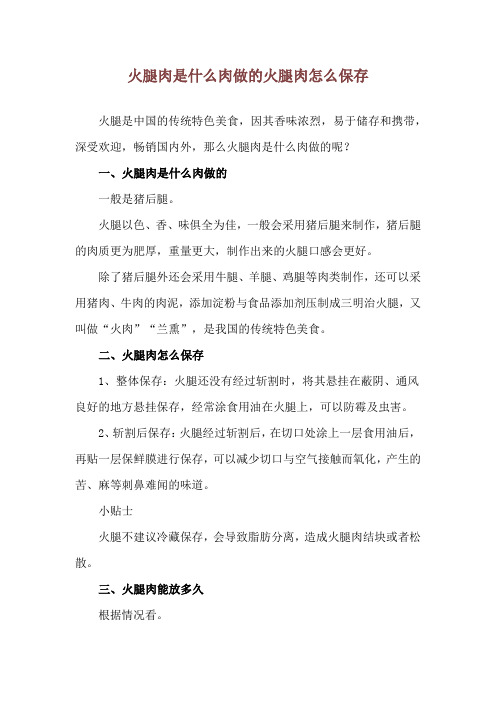 火腿肉是什么肉做的火腿肉怎么保存

火腿是中国的传统特色美食，因其香味浓烈，易于储存和携带，深受欢迎，畅销国内外，那么火腿肉是什么肉做的呢？

一、火腿肉是什么肉做的

一般是猪后腿。

火腿以色、香、味俱全为佳，一般会采用猪后腿来制作，猪后腿的肉质更为肥厚，重量更大，制作出来的火腿口感会更好。

除了猪后腿外还会采用牛腿、羊腿、鸡腿等肉类制作，还可以采用猪肉、牛肉的肉泥，添加淀粉与食品添加剂压制成三明治火腿，又叫做“火肉”“兰熏”，是我国的传统特色美食。

二、火腿肉怎么保存

1、整体保存：火腿还没有经过斩割时，将其悬挂在蔽阴、通风良好的地方悬挂保存，经常涂食用油在火腿上，可以防霉及虫害。

2、斩割后保存：火腿经过斩割后，在切口处涂上一层食用油后，再贴一层保鲜膜进行保存，可以减少切口与空气接触而氧化，产生的苦、麻等刺鼻难闻的味道。

小贴士

火腿不建议冷藏保存，会导致脂肪分离，造成火腿肉结块或者松散。

三、火腿肉能放多久

根据情况看。